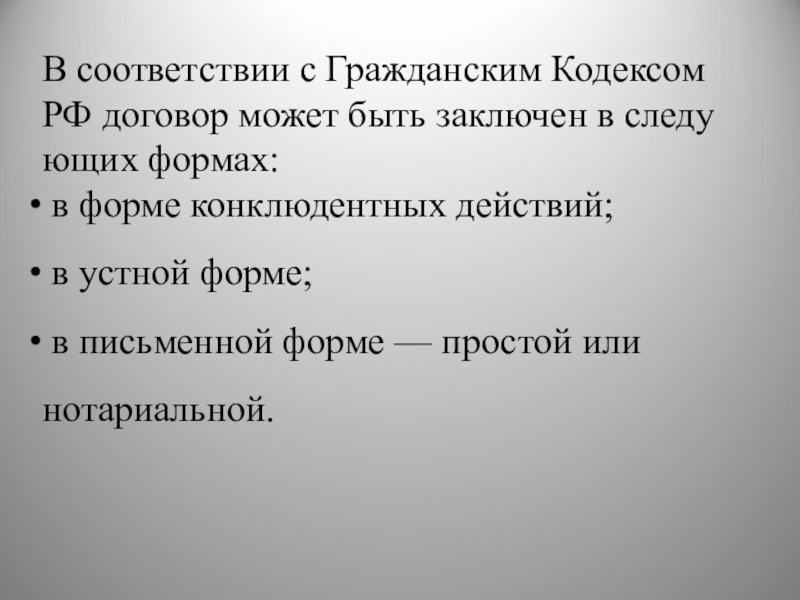 В соответствии с Гражданским Кодексом РФ договор может быть заключен в следу ющих формах:

• в форме конклюдентных действий;

• в устной форме;

• в письменной форме — простой или

нотариальной.